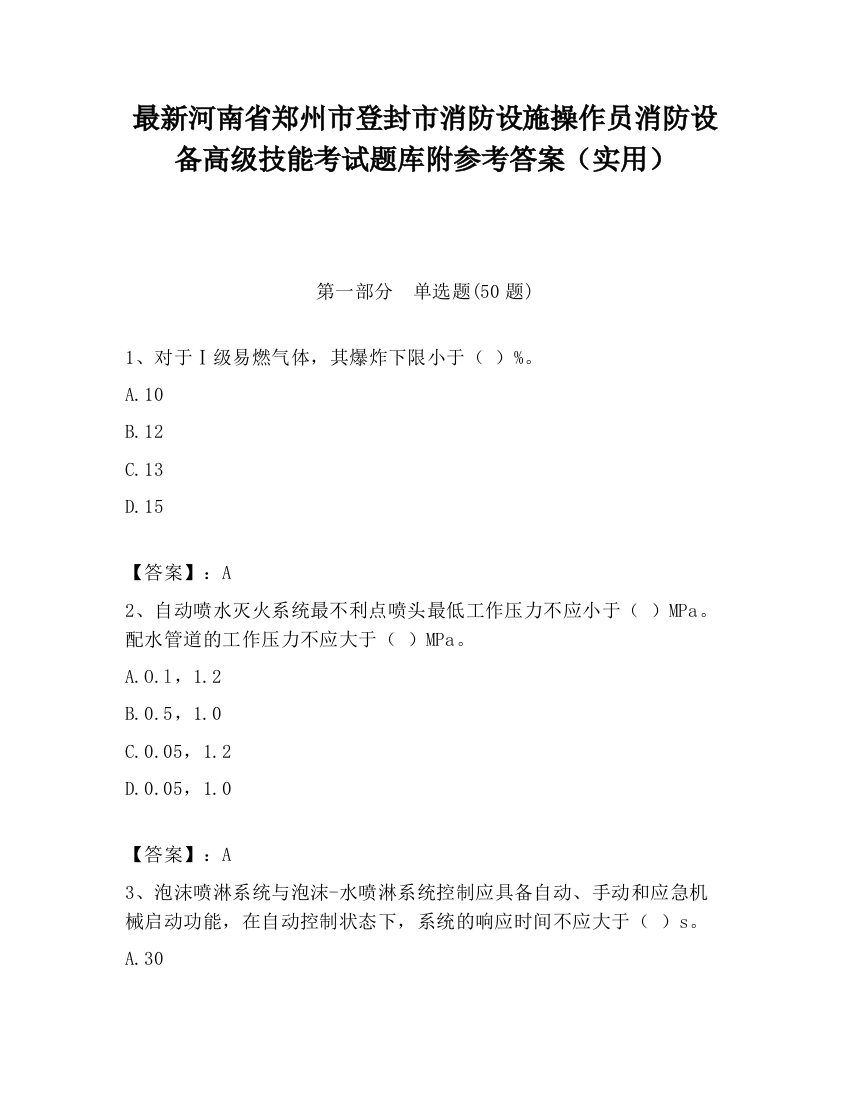 最新河南省郑州市登封市消防设施操作员消防设备高级技能考试题库附参考答案（实用）

第一部分　单选题(50 题)

1、对于Ⅰ级易燃气体，其爆炸下限小于（ ）%。

A.10

B.12

C.13

D.15

【答案】：A

2、自动喷水灭火系统最不利点喷头最低工作压力不应小于（ ）MPa。配水管道的工作压力不应大于（ ）MPa。

A.0.1，1.2

B.0.5，1.0

C.0.05，1.2

D.0.05，1.0

【答案】：A

3、泡沫喷淋系统与泡沫-水喷淋系统控制应具备自动、手动和应急机械启动功能，在自动控制状态下，系统的响应时间不应大于（ ）s。

A.30